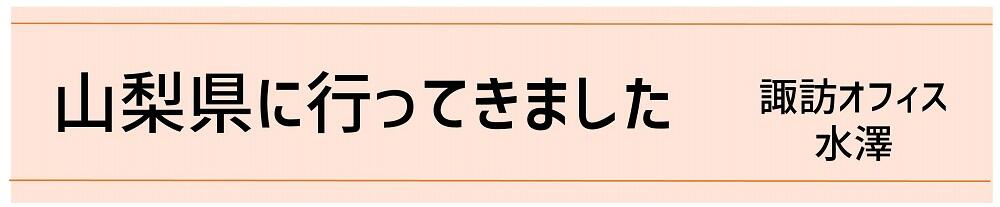 山梨県に行ってきました

諏訪オフィス
水澤